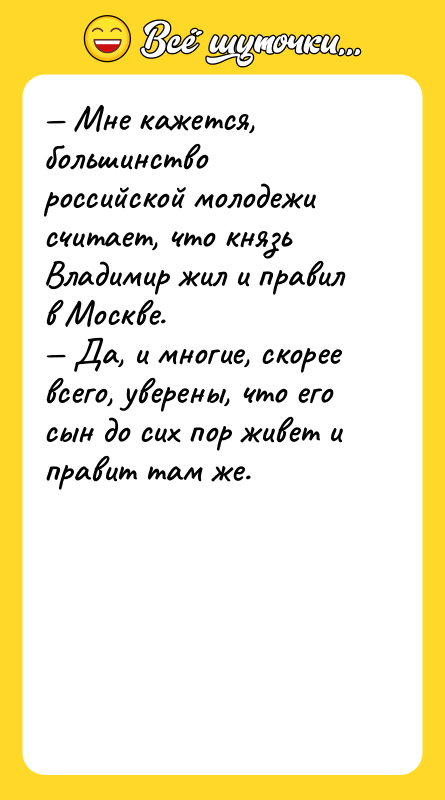 Всё шуточки...

— Мне кажется, большинство российской молодежи считает, что князь Владимир жил и правил в Москве.
— Да, и многие, скорее всего, уверены, что его сын до сих пор живет и правит там же.